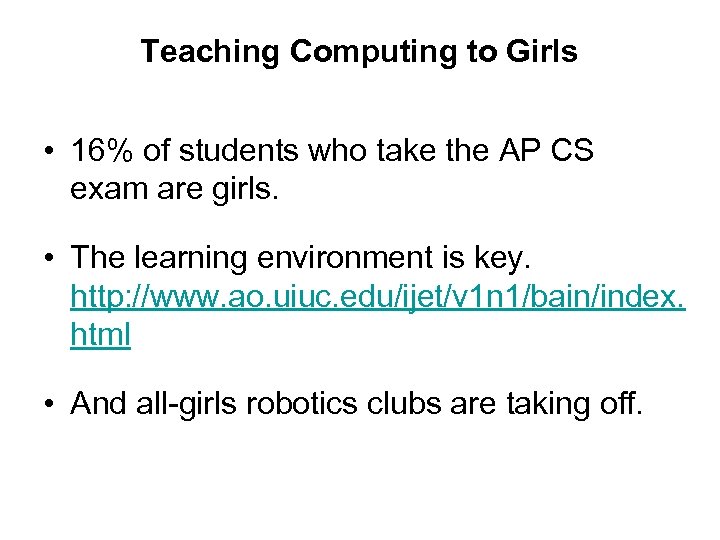 Teaching Computing to Girls

• 16% of students who take the AP CS exam are girls.

• The learning environment is key. http://www.ao.uiuc.edu/ijet/v1n1/bain/index.html

• And all-girls robotics clubs are taking off.